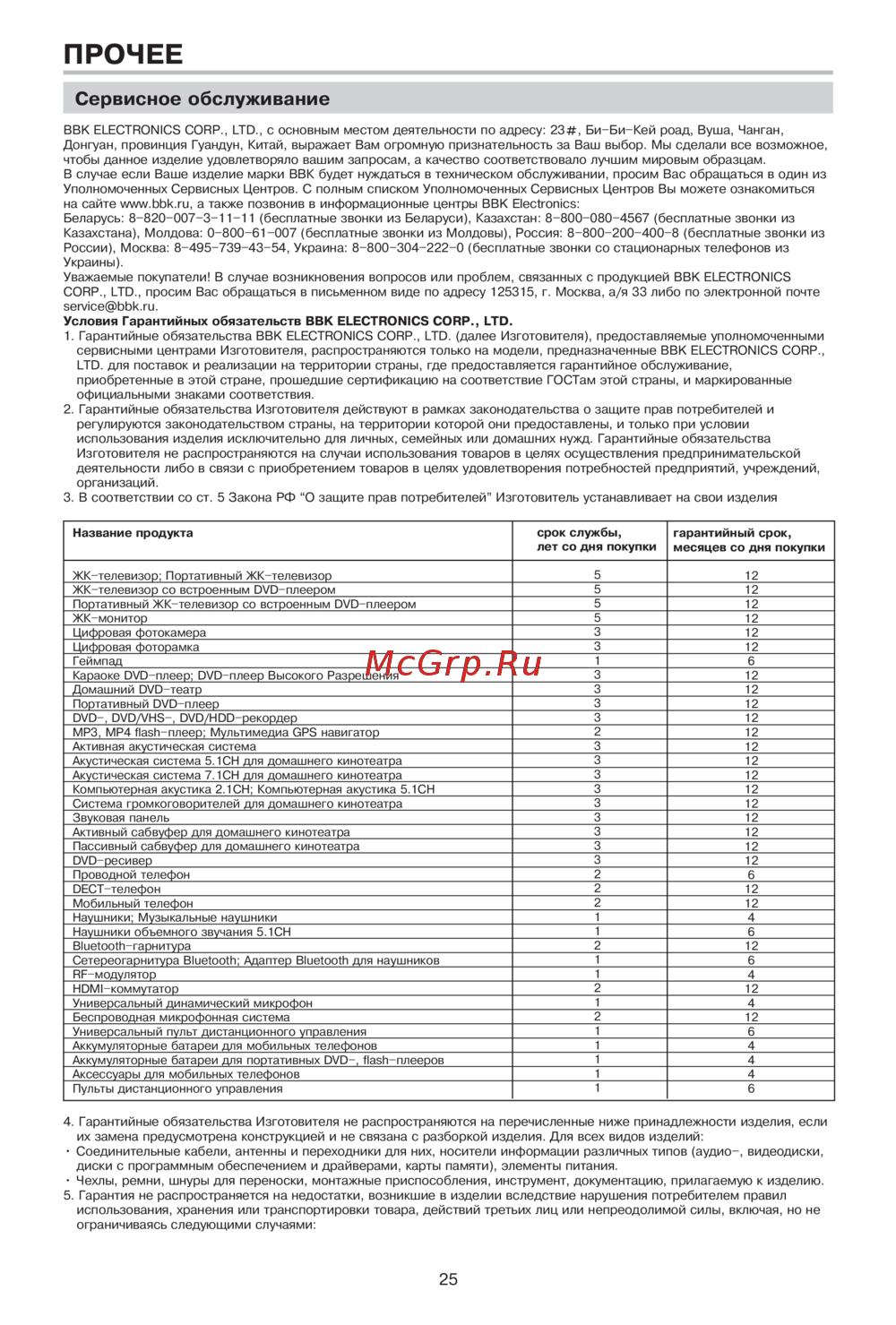 ПРОЧЕЕ

Сервисное обслуживание

BBK ELECTRONICS CORP., LTD., с основным местом деятельности по адресу: 23#, Би-Би-Кей роад, Вуша, Чанган, Донгуан, провинция Гуандун, Китай, выражает Вам огромную признательность за Ваш выбор. Мы сделали все возможное, чтобы данное изделие удовлетворяло вашим запросам, а качество соответствовало лучшим мировым образцам.
В случае если Ваше изделие марки BBK будет нуждаться в техническом обслуживании, просим Вас обращаться в один из Уполномоченных Сервисных Центров. С полным списком Уполномоченных Сервисных Центров Вы можете ознакомиться на сайте www.bbk.ru, а также позвонив в информационные центры BBK Electronics:
Беларусь: 8-820-007-3-11-11 (бесплатные звонки из Беларуси), Казахстан: 8-800-080-4567 (бесплатные звонки из Казахстана), Молдова: 0-800-61-007 (бесплатные звонки из Молдовы), Россия: 8-800-200-400-8 (бесплатные звонки из России), Москва: 8-495-739-43-54, Украина: 8-800-304-222-0 (бесплатные звонки со стационарных телефонов из Украины).
Уважаемые покупатели! В случае возникновения вопросов или проблем, связанных с продукцией BBK ELECTRONICS CORP., LTD., просим Вас обращаться в письменном виде по адресу 125315, г. Москва, а/я 33 либо по электронной почте service@bbk.ru.
Условия Гарантийных обязательств BBK ELECTRONICS CORP., LTD.
1. Гарантийные обязательства BBK ELECTRONICS CORP., LTD. (далее Изготовителя), предоставляемые уполномоченными сервисными центрами Изготовителя, распространяются только на модели, предназначенные BBK ELECTRONICS CORP., LTD. для поставок и реализации на территории страны, где предоставляется гарантийное обслуживание, приобретенные в этой стране, прошедшие сертификацию на соответствие ГОСТам этой страны, и маркированные официальными знаками соответствия.
2. Гарантийные обязательства Изготовителя действуют в рамках законодательства о защите прав потребителей и регулируются законодательством страны, на территории которой они предоставлены, и только при условии использования изделия исключительно для личных, семейных или домашних нужд. Гарантийные обязательства Изготовителя не распространяются на случаи использования товаров в целях осуществления предпринимательской деятельности либо в связи с приобретением товаров в целях удовлетворения потребностей предприятий, учреждений, организаций.
3. В соответствии со ст. 5 Закона РФ “О защите прав потребителей” Изготовитель устанавливает на свои изделия

| Название продукта | срок службы, лет со дня покупки | гарантийный срок, месяцев со дня покупки |
|---|---|---|
| ЖК-телевизор; Портативный ЖК-телевизор | 5 | 12 |
| ЖК-телевизор со встроенным DVD-плеером | 5 | 12 |
| Портативный ЖК-телевизор со встроенным DVD-плеером | 5 | 12 |
| ЖК-монитор | 5 | 12 |
| Цифровая фотокамера | 3 | 12 |
| Цифровая фоторамка | 3 | 12 |
| Геймпад | 1 | 6 |
| Караоке DVD-плеер; DVD-плеер Высокого Разрешения | 3 | 12 |
| Домашний DVD-театр | 3 | 12 |
| Портативный DVD-плеер | 3 | 12 |
| DVD-, DVD/VHS-, DVD/HDD-рекордер | 3 | 12 |
| MP3, MP4 flash-плеер; Мультимедиа GPS навигатор | 2 | 12 |
| Активная акустическая система | 3 | 12 |
| Акустическая система 5.1CH для домашнего кинотеатра | 3 | 12 |
| Акустическая система 7.1CH для домашнего кинотеатра | 3 | 12 |
| Компьютерная акустика 2.1CH; Компьютерная акустика 5.1CH | 3 | 12 |
| Система громкоговорителей для домашнего кинотеатра | 3 | 12 |
| Звуковая панель | 3 | 12 |
| Активный сабвуфер для домашнего кинотеатра | 3 | 12 |
| Пассивный сабвуфер для домашнего кинотеатра | 3 | 12 |
| DVD-ресивер | 3 | 12 |
| Проводной телефон | 2 | 6 |
| DECT-телефон | 2 | 12 |
| Мобильный телефон | 2 | 12 |
| Наушники; Музыкальные наушники | 1 | 4 |
| Наушники объемного звучания 5.1CH | 1 | 6 |
| Bluetooth-гарнитура | 2 | 12 |
| Сетереогарнитура Bluetooth; Адаптер Bluetooth для наушников | 1 | 6 |
| RF-модулятор | 1 | 4 |
| HDMI-коммутатор | 2 | 12 |
| Универсальный динамический микрофон | 1 | 4 |
| Беспроводная микрофонная система | 2 | 12 |
| Универсальный пульт дистанционного управления | 1 | 6 |
| Аккумуляторные батареи для мобильных телефонов | 1 | 4 |
| Аккумуляторные батареи для портативных DVD-, flash-плееров | 1 | 4 |
| Аксессуары для мобильных телефонов | 1 | 4 |
| Пульты дистанционного управления | 1 | 6 |

McGrp.Ru

4. Гарантийные обязательства Изготовителя не распространяются на перечисленные ниже принадлежности изделия, если их замена предусмотрена конструкцией и не связана с разборкой изделия. Для всех видов изделий:
• Соединительные кабели, антенны и переходники для них, носители информации различных типов (аудио-, видеодиски, диски с программным обеспечением и драйверами, карты памяти), элементы питания.
• Чехлы, ремни, шнуры для переноски, монтажные приспособления, инструмент, документацию, прилагаемую к изделию.
5. Гарантия не распространяется на недостатки, возникшие в изделии вследствие нарушения потребителем правил использования, хранения или транспортировки товара, действий третьих лиц или непреодолимой силы, включая, но не ограничиваясь следующими случаями:

25